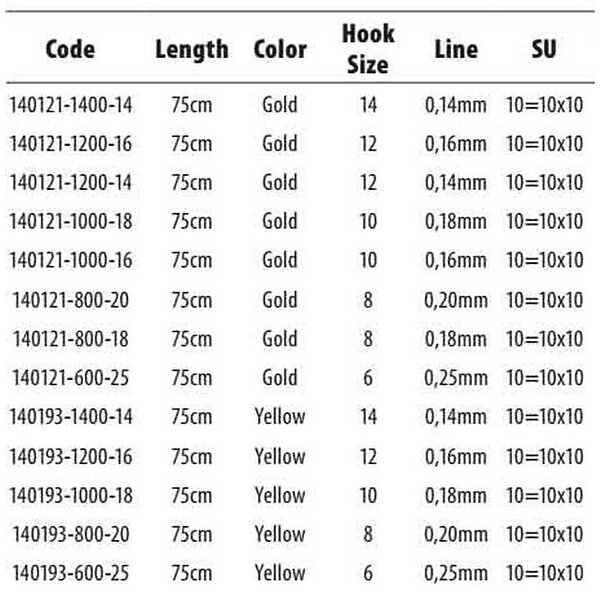 | Code | Length | Color | Hook Size | Line | SU |
|---|---|---|---|---|---|
| 140121-1400-14 | 75cm | Gold | 14 | 0,14mm | 10=10x10 |
| 140121-1200-16 | 75cm | Gold | 12 | 0,16mm | 10=10x10 |
| 140121-1200-14 | 75cm | Gold | 12 | 0,14mm | 10=10x10 |
| 140121-1000-18 | 75cm | Gold | 10 | 0,18mm | 10=10x10 |
| 140121-1000-16 | 75cm | Gold | 10 | 0,16mm | 10=10x10 |
| 140121-800-20 | 75cm | Gold | 8 | 0,20mm | 10=10x10 |
| 140121-800-18 | 75cm | Gold | 8 | 0,18mm | 10=10x10 |
| 140121-600-25 | 75cm | Gold | 6 | 0,25mm | 10=10x10 |
| 140193-1400-14 | 75cm | Yellow | 14 | 0,14mm | 10=10x10 |
| 140193-1200-16 | 75cm | Yellow | 12 | 0,16mm | 10=10x10 |
| 140193-1000-18 | 75cm | Yellow | 10 | 0,18mm | 10=10x10 |
| 140193-800-20 | 75cm | Yellow | 8 | 0,20mm | 10=10x10 |
| 140193-600-25 | 75cm | Yellow | 6 | 0,25mm | 10=10x10 |